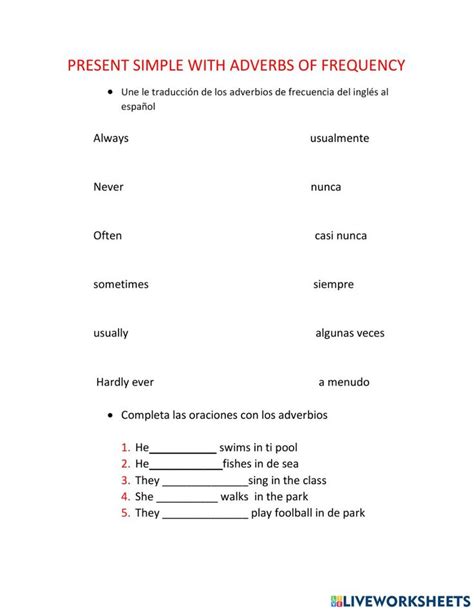 PRESENT SIMPLE WITH ADVERBS OF FREQUENCY

• Une le traducción de los adverbios de frecuencia del inglés al español

Always

Never

Often

sometimes

usually

Hardly ever

usualmente

nunca

casi nunca

siempre

algunas veces

a menudo

• Completa las oraciones con los adverbios

1. He___________ swims in ti pool
2. He____________fishes in de sea
3. They ______________sing in the class
4. She __________ walks in the park
5. They ______________ play foolball in de park

LIVEWORKSHEETS